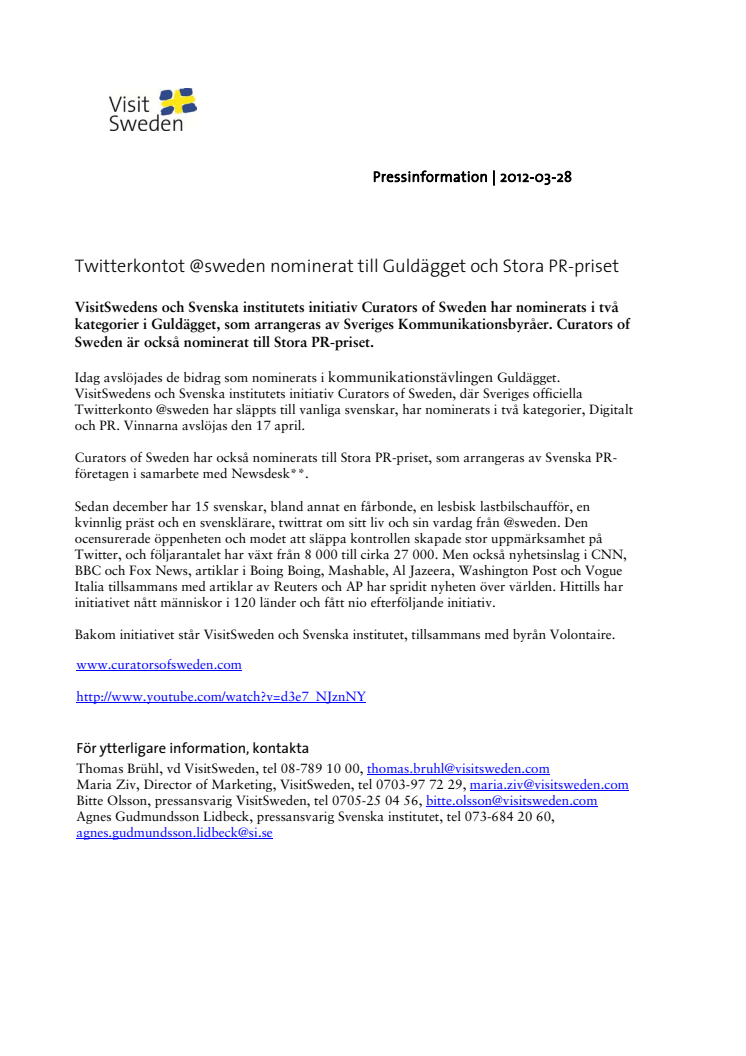 Visit Sweden

Pressinformation | 2012-03-28

Twitterkontot @sweden nominerat till Guldägget och Stora PR-priset

VisitSwedens och Svenska institutets initiativ Curators of Sweden har nominerats i två kategorier i Guldägget, som arrangeras av Sveriges Kommunikationsbyråer. Curators of Sweden är också nominerat till Stora PR-priset.

Idag avslöjades de bidrag som nominerats i kommunikationstävlingen Guldägget. VisitSwedens och Svenska institutets initiativ Curators of Sweden, där Sveriges officiella Twitterkonto @sweden har släppts till vanliga svenskar, har nominerats i två kategorier, Digitalt och PR. Vinnarna avslöjas den 17 april.

Curators of Sweden har också nominerats till Stora PR-priset, som arrangeras av Svenska PR-företagen i samarbete med Newsdesk**.

Sedan december har 15 svenskar, bland annat en fårbonde, en lesbisk lastbilschaufför, en kvinnlig präst och en svensklärare, twittrat om sitt liv och sin vardag från @sweden. Den ocensurerade öppenheten och modet att släppa kontrollen skapade stor uppmärksamhet på Twitter, och följarantalet har växt från 8 000 till cirka 27 000. Men också nyhetsinslag i CNN, BBC och Fox News, artiklar i Boing Boing, Mashable, Al Jazeera, Washington Post och Vogue Italia tillsammans med artiklar av Reuters och AP har spridit nyheten över världen. Hittills har initiativet nått människor i 120 länder och fått nio efterföljande initiativ.

Bakom initiativet står VisitSweden och Svenska institutet, tillsammans med byrån Volontaire.

www.curatorsofsweden.com

http://www.youtube.com/watch?v=d3e7_NJznNY

För ytterligare information, kontakta
Thomas Brühl, vd VisitSweden, tel 08-789 10 00, thomas.bruhl@visitsweden.com
Maria Ziv, Director of Marketing, VisitSweden, tel 0703-97 72 29, maria.ziv@visitsweden.com
Bitte Olsson, pressansvarig VisitSweden, tel 0705-25 04 56, bitte.olsson@visitsweden.com
Agnes Gudmundsson Lidbeck, pressansvarig Svenska institutet, tel 073-684 20 60, agnes.gudmundsson.lidbeck@si.se